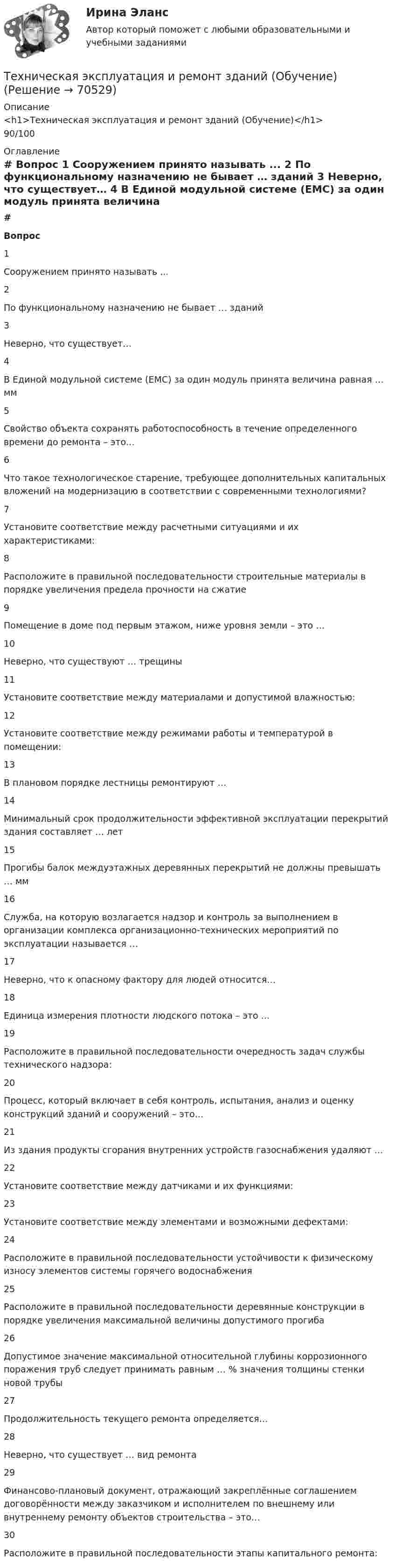 Ирина Эланс

Автор который поможет с любыми образовательными и учебными заданиями

Техническая эксплуатация и ремонт зданий (Обучение) (Решение → 70529)

Описание

<h1>Техническая эксплуатация и ремонт зданий (Обучение)</h1>

90/100

Оглавление

# Вопрос 1 Сооружением принято называть ... 2 По функциональному назначению не бывает … зданий 3 Неверно, что существует… 4 В Единой модульной системе (ЕМС) за один модуль принята величина

#

Вопрос

1

Сооружением принято называть ...

2

По функциональному назначению не бывает … зданий

3

Неверно, что существует…

4

В Единой модульной системе (ЕМС) за один модуль принята величина равная … мм

5

Свойство объекта сохранять работоспособность в течение определенного времени до ремонта – это…

6

Что такое технологическое старение, требующее дополнительных капитальных вложений на модернизацию в соответствии с современными технологиями?

7

Установите соответствие между расчетными ситуациями и их характеристиками:

8

Расположите в правильной последовательности строительные материалы в порядке увеличения предела прочности на сжатие

9

Помещение в доме под первым этажом, ниже уровня земли – это …

10

Неверно, что существуют … трещины

11

Установите соответствие между материалами и допустимой влажностью:

12

Установите соответствие между режимами работы и температурой в помещении:

13

В плановом порядке лестницы ремонтируют …

14

Минимальный срок продолжительности эффективной эксплуатации перекрытий здания составляет … лет

15

Прогибы балок междуэтажных деревянных перекрытий не должны превышать … мм

16

Служба, на которую возлагается надзор и контроль за выполнением в организации комплекса организационно-технических мероприятий по эксплуатации называется …

17

Неверно, что к опасному фактору для людей относится…

18

Единица измерения плотности людского потока – это …

19

Расположите в правильной последовательности очередность задач службы технического надзора:

20

Процесс, который включает в себя контроль, испытания, анализ и оценку конструкций зданий и сооружений – это…

21

Из здания продукты сгорания внутренних устройств газоснабжения удаляют …

22

Установите соответствие между датчиками и их функциями:

23

Установите соответствие между элементами и возможными дефектами:

24

Расположите в правильной последовательности устойчивости к физическому износу элементов системы горячего водоснабжения

25

Расположите в правильной последовательности деревянные конструкции в порядке увеличения максимальной величины допустимого прогиба

26

Допустимое значение максимальной относительной глубины коррозионного поражения труб следует принимать равным … % значения толщины стенки новой трубы

27

Продолжительность текущего ремонта определяется…

28

Неверно, что существует … вид ремонта

29

Финансово-плановый документ, отражающий закреплённые соглашением договорённости между заказчиком и исполнителем по внешнему или внутреннему ремонту объектов строительства – это…

30

Расположите в правильной последовательности этапы капитального ремонта: